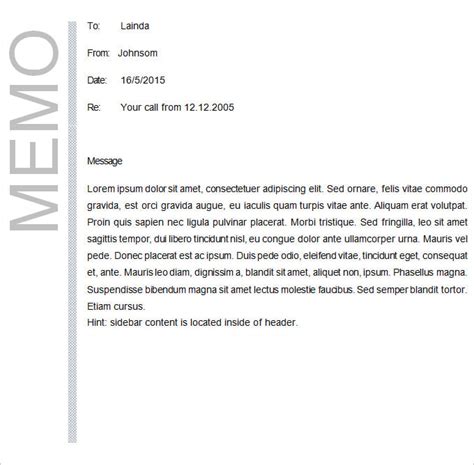 MEMO

To: Lainda

From: Johnsom

Date: 16/5/2015

Re: Your call from 12.12.2005

Message

Lorem ipsum dolor sit amet, consectetuer adipiscing elit. Sed ornare, felis vitae commodo gravida, est orci gravida augue, eu iaculis quam turpis vitae ante. Aliquam erat volutpat. Proin quis sapien nec ligula pulvinar placerat. Morbi tristique. Sed fringilla, leo sit amet sagittis tempor, dui libero tincidunt nisl, eu congue dolor ante ullamcorper urna. Mauris vel pede. Donec placerat est ac ipsum. Duis pede odio, eleifend vitae, tincidunt eget, consequat et, ante. Mauris leo diam, dignissim a, blandit sit amet, aliquet non, ipsum. Phasellus magna. Suspendisse bibendum magna sit amet lectus molestie faucibus. Sed semper blandit tortor. Etiam cursus.
Hint: sidebar content is located inside of header.